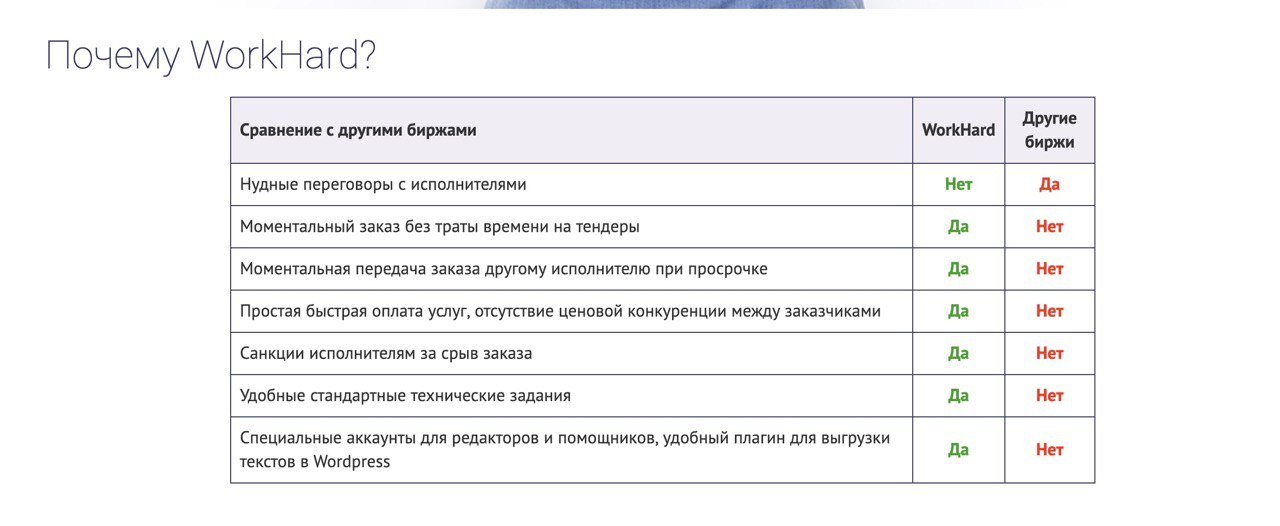 Почему WorkHard?

| Сравнение с другими биржами | WorkHard | Другие биржи |
|---|---|---|
| Нудные переговоры с исполнителями | Нет | Да |
| Моментальный заказ без траты времени на тендеры | Да | Нет |
| Моментальная передача заказа другому исполнителю при просрочке | Да | Нет |
| Простая быстрая оплата услуг, отсутствие ценовой конкуренции между заказчиками | Да | Нет |
| Санкции исполнителям за срыв заказа | Да | Нет |
| Удобные стандартные технические задания | Да | Нет |
| Специальные аккаунты для редакторов и помощников, удобный плагин для выгрузки текстов в Wordpress | Да | Нет |